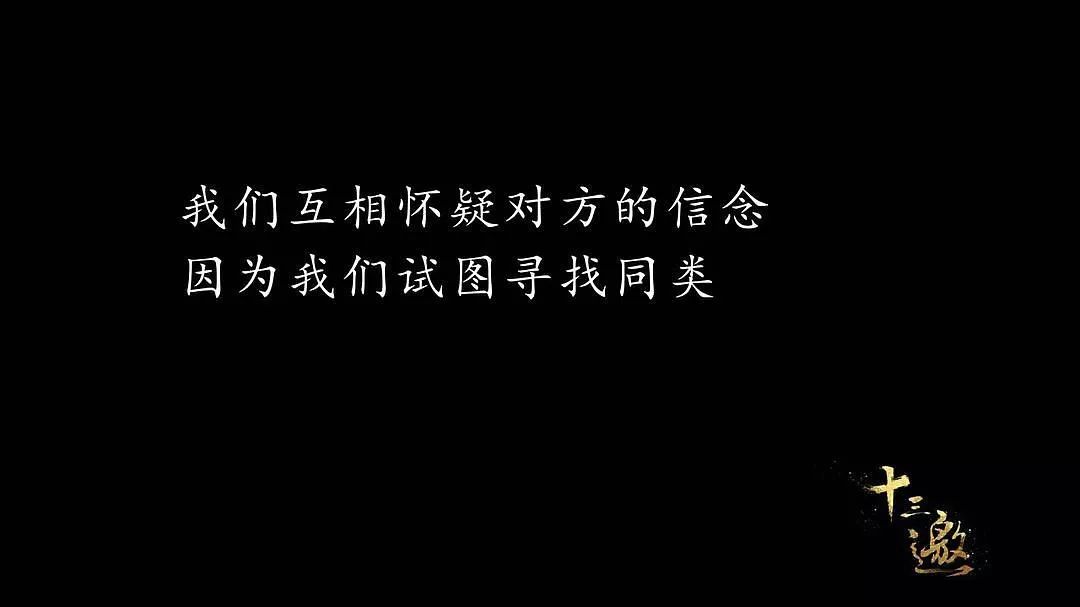 我们互相怀疑对方的信念
因为我们试图寻找同类

十三邀